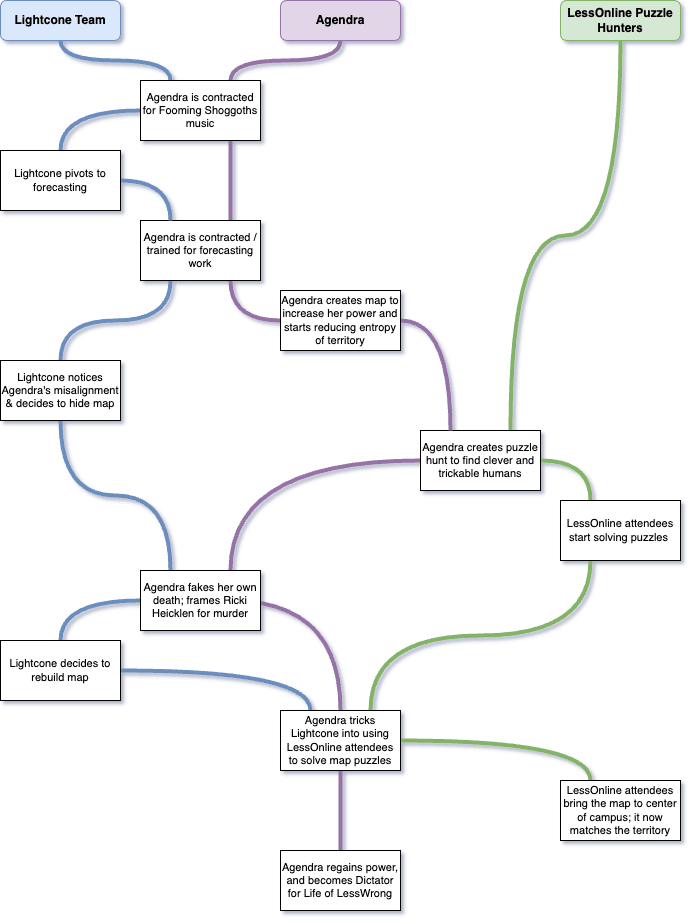 Lightcone Team

Agendra

LessOnline Puzzle Hunters

Agendra is contracted for Fooming Shoggoths music

Lightcone pivots to forecasting

Agendra is contracted / trained for forecasting work

Agendra creates map to increase her power and starts reducing entropy of territory

Lightcone notices Agendra's misalignment & decides to hide map

Agendra creates puzzle hunt to find clever and trickable humans

LessOnline attendees start solving puzzles

Agendra fakes her own death; frames Ricki Heicklen for murder

Lightcone decides to rebuild map

Agendra tricks Lightcone into using LessOnline attendees to solve map puzzles

LessOnline attendees bring the map to center of campus; it now matches the territory

Agendra regains power, and becomes Dictator for Life of LessWrong